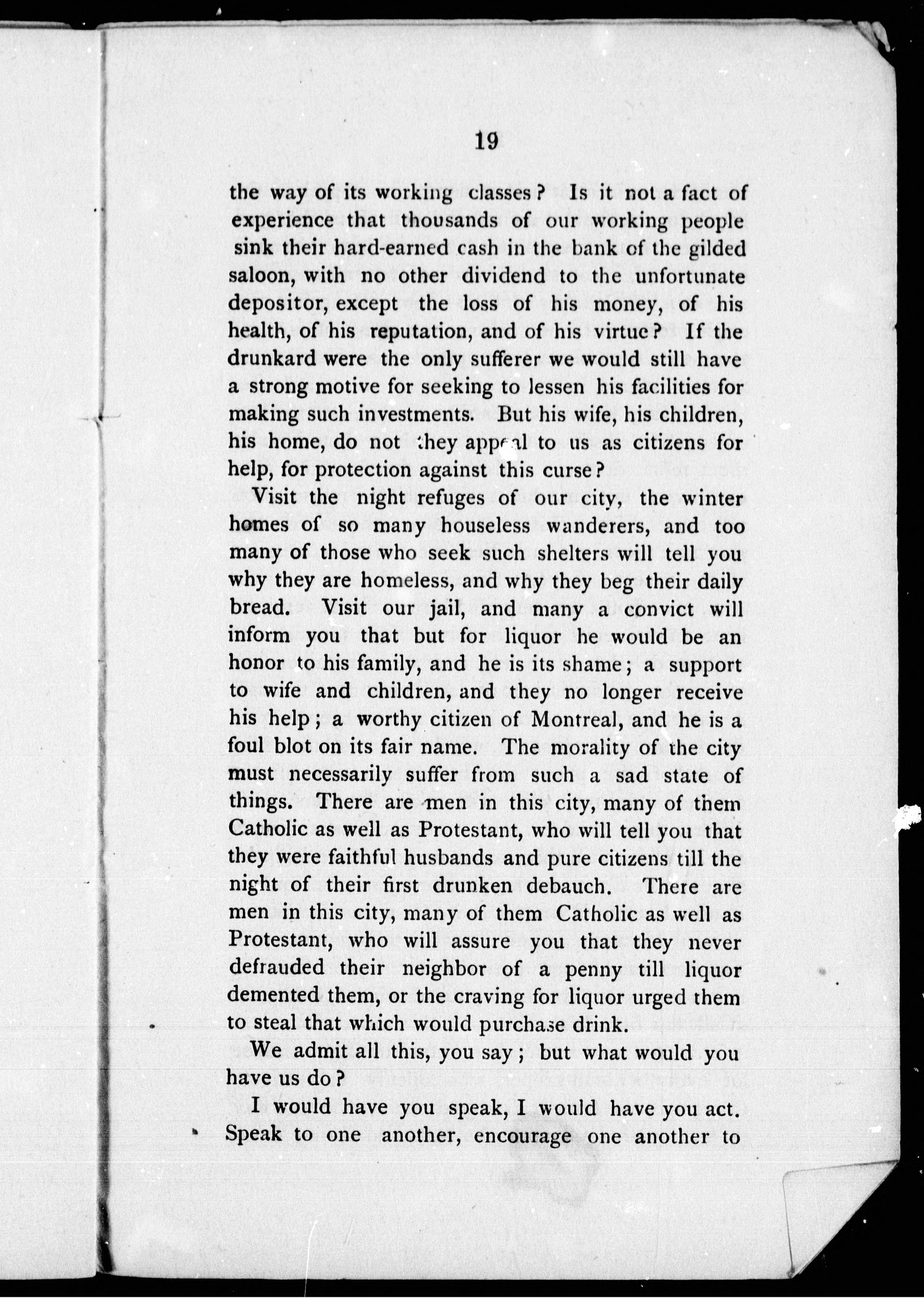 19

the way of its working classes? Is it not a fact of experience that thousands of our working people sink their hard-earned cash in the bank of the gilded saloon, with no other dividend to the unfortunate depositor, except the loss of his money, of his health, of his reputation, and of his virtue? If the drunkard were the only sufferer we would still have a strong motive for seeking to lessen his facilities for making such investments. But his wife, his children, his home, do not they appeal to us as citizens for help, for protection against this curse?

Visit the night refuges of our city, the winter homes of so many houseless wanderers, and too many of those who seek such shelters will tell you why they are homeless, and why they beg their daily bread. Visit our jail, and many a convict will inform you that but for liquor he would be an honor to his family, and he is its shame; a support to wife and children, and they no longer receive his help; a worthy citizen of Montreal, and he is a foul blot on its fair name. The morality of the city must necessarily suffer from such a sad state of things. There are men in this city, many of them Catholic as well as Protestant, who will tell you that they were faithful husbands and pure citizens till the night of their first drunken debauch. There are men in this city, many of them Catholic as well as Protestant, who will assure you that they never defrauded their neighbor of a penny till liquor demented them, or the craving for liquor urged them to steal that which would purchase drink.

We admit all this, you say; but what would you have us do?

I would have you speak, I would have you act. Speak to one another, encourage one another to